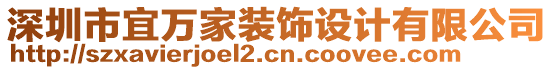 深圳市宜万家装饰设计有限公司
http://szxavierjoel2.cn.coovee.com